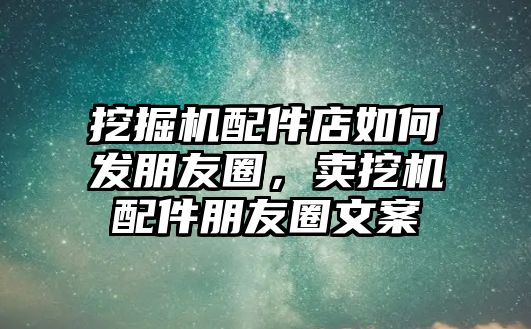 挖掘机配件店如何发朋友圈，卖挖机配件朋友圈文案